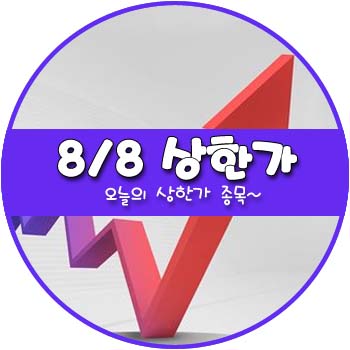 8/8 상한가

오늘의 상한가 종목~